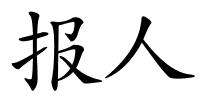 报人